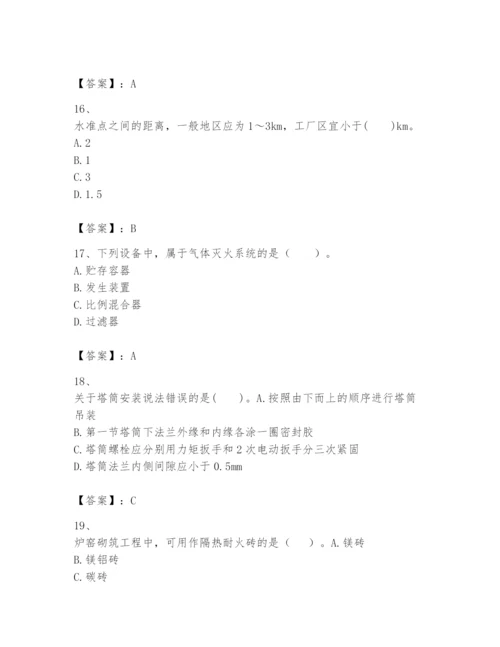 【答案】：A

16、
水准点之间的距离，一般地区应为1～3km，工厂区宜小于(　　)km。
A.2
B.1
C.3
D.1.5

【答案】：B

17、下列设备中，属于气体灭火系统的是（　　）。
A.贮存容器
B.发生装置
C.比例混合器
D.过滤器

【答案】：A

18、
关于塔筒安装说法错误的是(　　)。A.按照由下而上的顺序进行塔筒吊装
B.第一节塔筒下法兰外缘和内缘各涂一圈密封胶
C.塔筒螺栓应分别用力矩扳手和2次电动扳手分三次紧固
D.塔筒法兰内侧间隙应小于0.5mm

【答案】：C

19、
炉窑砌筑工程中，可用作隔热耐火砖的是（　　）。A.镁砖
B.镁铝砖
C.碳砖